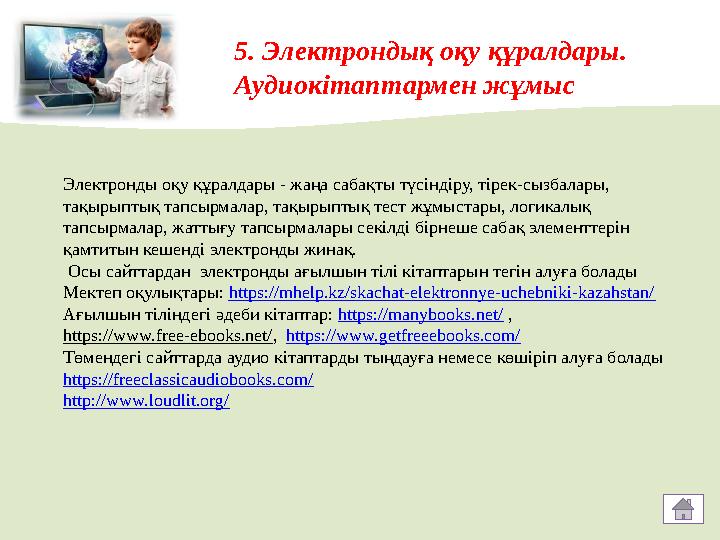 5. Электрондық оқу құралдары. Аудиокітаптармен жұмыс

Электронды оқу құралдары - жаңа сабақты түсіндіру, тірек-сызбалары, тақырыптық тапсырмалар, тақырыптық тест жұмыстары, логикалық тапсырмалар, жаттығу тапсырмалары секілді бірнеше сабақ элементтерін қамтитын кешенді электронды жинақ.
Осы сайттардан электронды ағылшын тілі кітаптарын тегін алуға болады
Мектеп оқулықтары: https://mhelp.kz/skachat-elektronnye-uchebniki-kazahstan/
Ағылшын тіліндегі әдеби кітаптар: https://manybooks.net/ ,
https://www.free-ebooks.net/, https://www.getfreeebooks.com/
Төмендегі сайттарда аудио кітаптарды тыңдауға немесе көшіріп алуға болады
https://freeclassicaudiobooks.com/
http://www.loudlit.org/